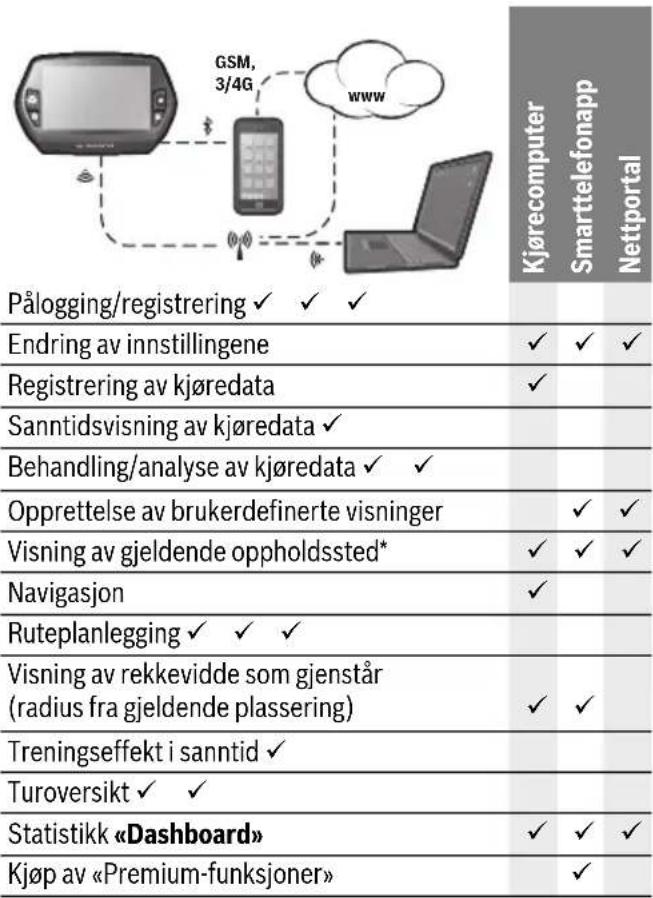 GSM, 3/4G

www

| | Kjørecomputer | Smarttelefonapp | Nettportal |
|---|---|---|---|
| Pålogging/registrering ✓ ✓ ✓ | | | |
| Endring av innstillingene | ✓ | ✓ | ✓ |
| Registrering av kjøredata | ✓ | | |
| Sanntidsvisning av kjøredata ✓ | | | |
| Behandling/analyse av kjøredata ✓ ✓ | | | |
| Opprettelse av brukerdefinerte visninger | | ✓ | ✓ |
| Visning av gjeldende oppholdssted* | ✓ | ✓ | ✓ |
| Navigasjon | ✓ | | |
| Ruteplanlegging ✓ ✓ ✓ | | | |
| Visning av rekkevidde som gjenstår (radius fra gjeldende plassering) | ✓ | ✓ | |
| Treningseffekt i sanntid ✓ | | | |
| Turoversikt ✓ ✓ | | | |
| Statistikk **«Dashboard»** | ✓ | ✓ | ✓ |
| Kjøp av «Premium-funksjoner» | | ✓ | |